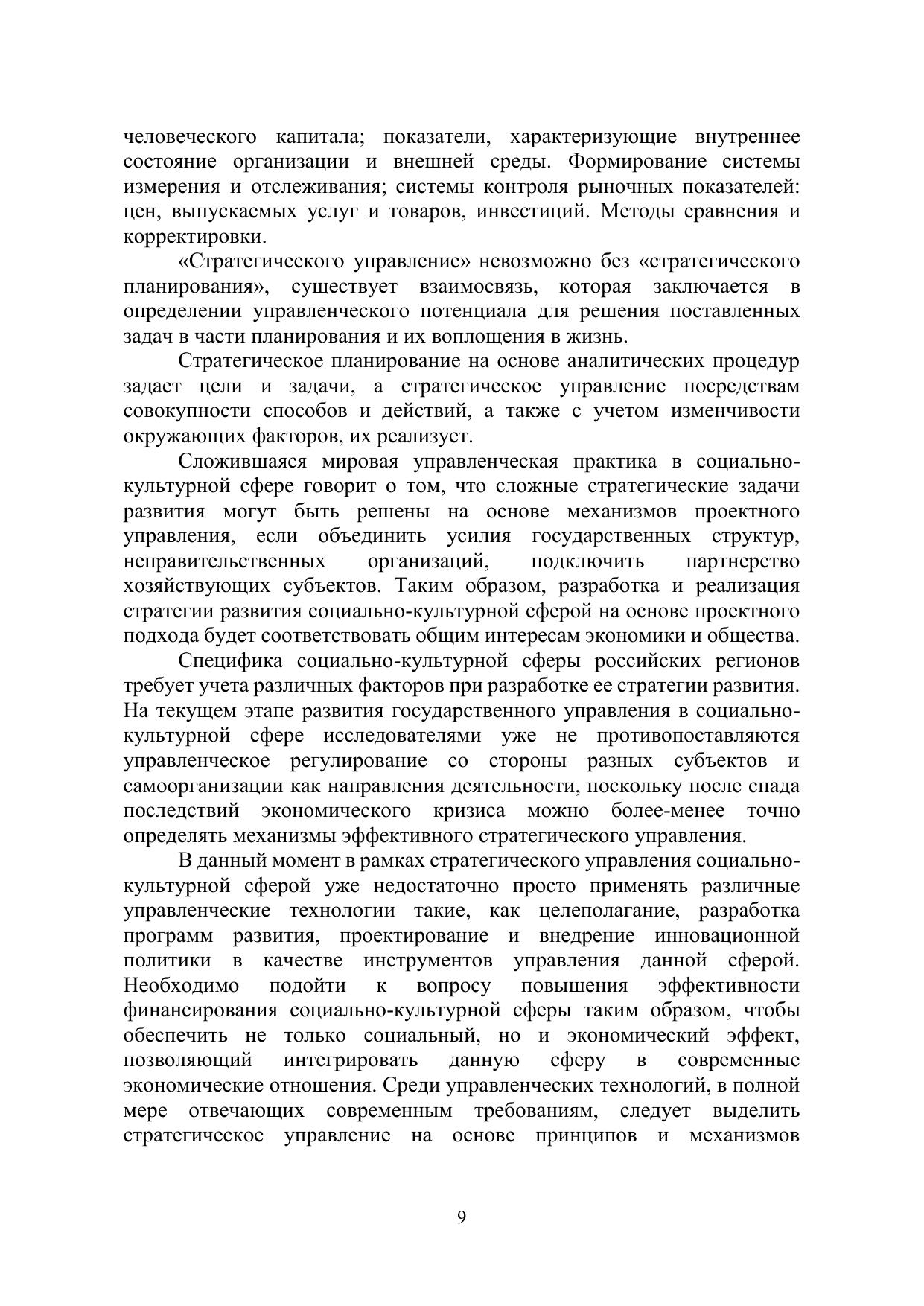 человеческого капитала; показатели, характеризующие внутреннее состояние организации и внешней среды. Формирование системы измерения и отслеживания; системы контроля рыночных показателей: цен, выпускаемых услуг и товаров, инвестиций. Методы сравнения и корректировки.

«Стратегического управление» невозможно без «стратегического планирования», существует взаимосвязь, которая заключается в определении управленческого потенциала для решения поставленных задач в части планирования и их воплощения в жизнь.

Стратегическое планирование на основе аналитических процедур задает цели и задачи, а стратегическое управление посредствам совокупности способов и действий, а также с учетом изменчивости окружающих факторов, их реализует.

Сложившаяся мировая управленческая практика в социально-культурной сфере говорит о том, что сложные стратегические задачи развития могут быть решены на основе механизмов проектного управления, если объединить усилия государственных структур, неправительственных организаций, подключить партнерство хозяйствующих субъектов. Таким образом, разработка и реализация стратегии развития социально-культурной сферой на основе проектного подхода будет соответствовать общим интересам экономики и общества.

Специфика социально-культурной сферы российских регионов требует учета различных факторов при разработке ее стратегии развития. На текущем этапе развития государственного управления в социально-культурной сфере исследователями уже не противопоставляются управленческое регулирование со стороны разных субъектов и самоорганизации как направления деятельности, поскольку после спада последствий экономического кризиса можно более-менее точно определять механизмы эффективного стратегического управления.

В данный момент в рамках стратегического управления социально-культурной сферой уже недостаточно просто применять различные управленческие технологии такие, как целеполагание, разработка программ развития, проектирование и внедрение инновационной политики в качестве инструментов управления данной сферой. Необходимо подойти к вопросу повышения эффективности финансирования социально-культурной сферы таким образом, чтобы обеспечить не только социальный, но и экономический эффект, позволяющий интегрировать данную сферу в современные экономические отношения. Среди управленческих технологий, в полной мере отвечающих современным требованиям, следует выделить стратегическое управление на основе принципов и механизмов

9